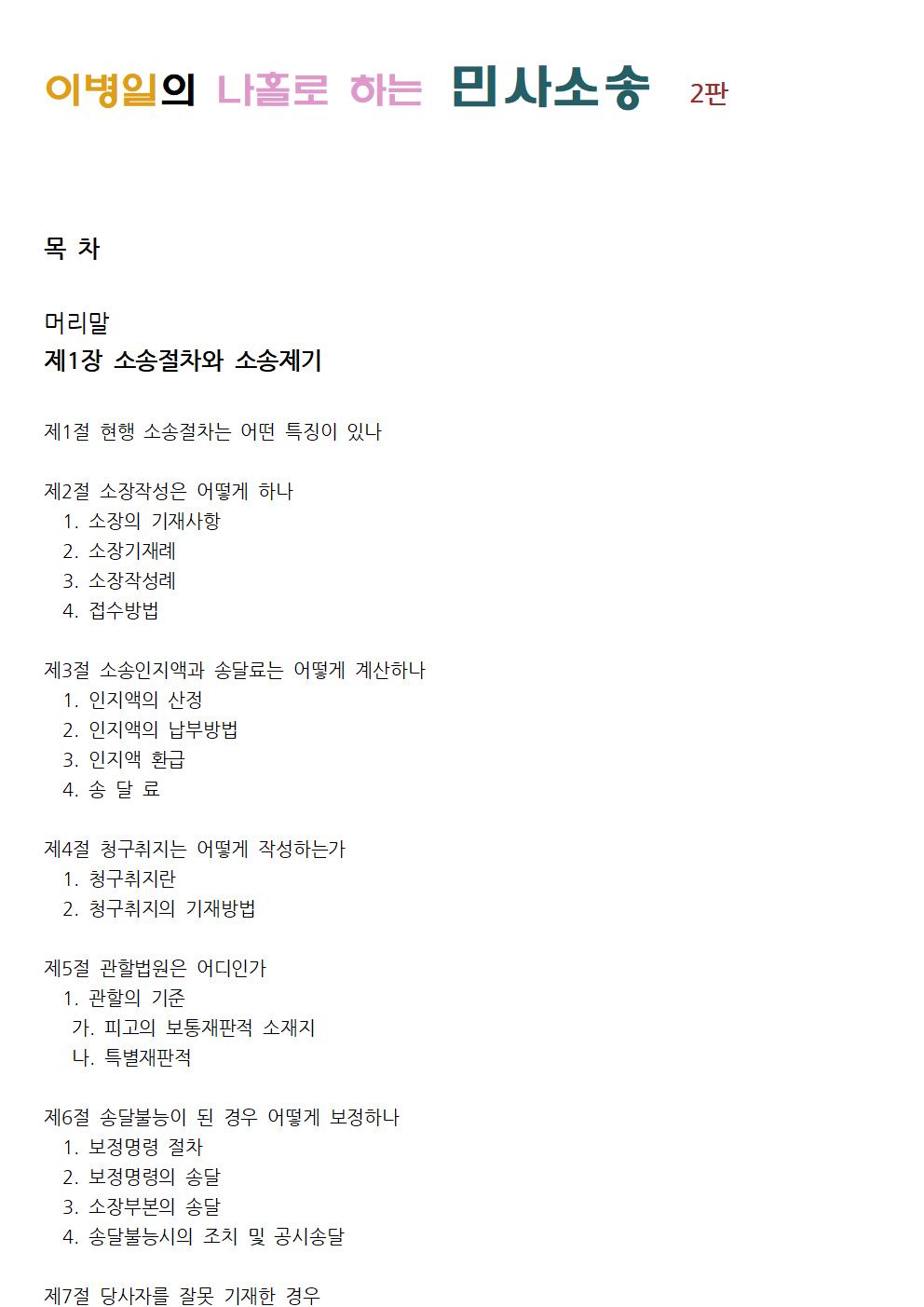 이병일의 나홀로 하는 민사소송 2판

목 차

머리말
제1장 소송절차와 소송제기

제1절 현행 소송절차는 어떤 특징이 있나

제2절 소장작성은 어떻게 하나
1. 소장의 기재사항
2. 소장기재례
3. 소장작성례
4. 접수방법

제3절 소송인지액과 송달료는 어떻게 계산하나
1. 인지액의 산정
2. 인지액의 납부방법
3. 인지액 환급
4. 송 달 료

제4절 청구취지는 어떻게 작성하는가
1. 청구취지란
2. 청구취지의 기재방법

제5절 관할법원은 어디인가
1. 관할의 기준
가. 피고의 보통재판적 소재지
나. 특별재판적

제6절 송달불능이 된 경우 어떻게 보정하나
1. 보정명령 절차
2. 보정명령의 송달
3. 소장부본의 송달
4. 송달불능시의 조치 및 공시송달

제7절 당사자를 잘못 기재한 경우